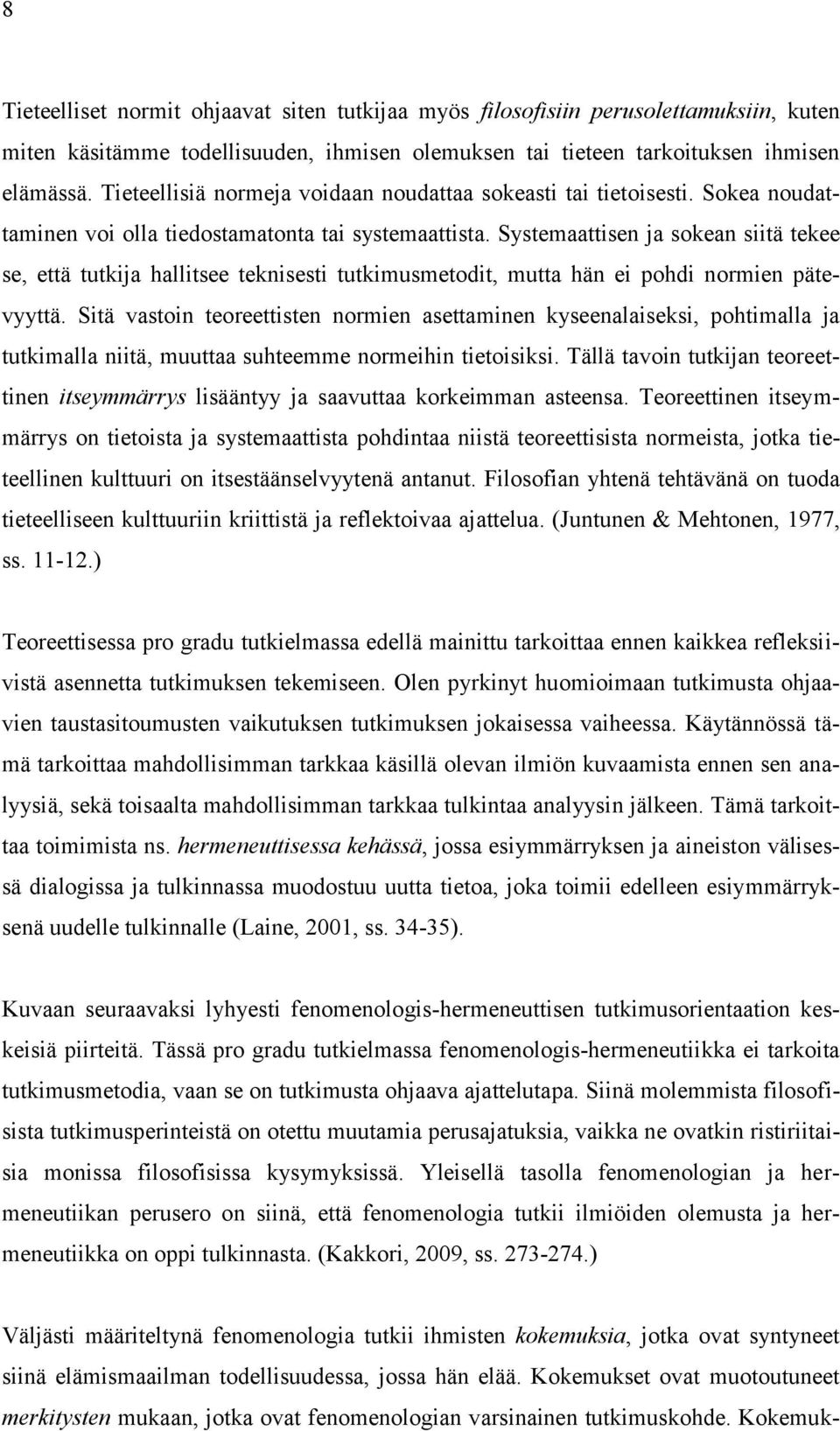 8

Tieteelliset normit ohjaavat siten tutkijaa myös filosofisiin perusolettamuksiin, kuten miten käsitämme todellisuuden, ihmisen olemuksen tai tieteen tarkoituksen ihmisen elämässä. Tieteellisiä normeja voidaan noudattaa sokeasti tai tietoisesti. Sokea noudattaminen voi olla tiedostamatonta tai systemaattista. Systemaattisen ja sokean siitä tekee se, että tutkija hallitsee teknisesti tutkimusmetodit, mutta hän ei pohdi normien pätevyyttä. Sitä vastoin teoreettisten normien asettaminen kyseenalaiseksi, pohtimalla ja tutkimalla niitä, muuttaa suhteemme normeihin tietoisiksi. Tällä tavoin tutkijan teoreettinen itseymmärrys lisääntyy ja saavuttaa korkeimman asteensa. Teoreettinen itseymmärrys on tietoista ja systemaattista pohdintaa niistä teoreettisista normeista, jotka tieteellinen kulttuuri on itsestäänselvyytenä antanut. Filosofian yhtenä tehtävänä on tuoda tieteelliseen kulttuuriin kriittistä ja reflektoivaa ajattelua. (Juntunen & Mehtonen, 1977, ss. 11-12.)

Teoreettisessa pro gradu tutkielmassa edellä mainittu tarkoittaa ennen kaikkea refleksiivistä asennetta tutkimuksen tekemiseen. Olen pyrkinyt huomioimaan tutkimusta ohjaavien taustasitoumusten vaikutuksen tutkimuksen jokaisessa vaiheessa. Käytännössä tämä tarkoittaa mahdollisimman tarkkaa käsillä olevan ilmiön kuvaamista ennen sen analyysiä, sekä toisaalta mahdollisimman tarkkaa tulkintaa analyysin jälkeen. Tämä tarkoittaa toimimista ns. hermeneuttisessa kehässä, jossa esiymmärryksen ja aineiston välisessä dialogissa ja tulkinnassa muodostuu uutta tietoa, joka toimii edelleen esiymmärryksenä uudelle tulkinnalle (Laine, 2001, ss. 34-35).

Kuvaan seuraavaksi lyhyesti fenomenologis-hermeneuttisen tutkimusorientaation keskeisiä piirteitä. Tässä pro gradu tutkielmassa fenomenologis-hermeneutiikka ei tarkoita tutkimusmetodia, vaan se on tutkimusta ohjaava ajattelutapa. Siinä molemmista filosofisista tutkimusperinteistä on otettu muutamia perusajatuksia, vaikka ne ovatkin ristiriitaisia monissa filosofisissa kysymyksissä. Yleisellä tasolla fenomenologian ja hermeneutiikan perusero on siinä, että fenomenologia tutkii ilmiöiden olemusta ja hermeneutiikka on oppi tulkinnasta. (Kakkori, 2009, ss. 273-274.)

Väljästi määriteltynä fenomenologia tutkii ihmisten kokemuksia, jotka ovat syntyneet siinä elämismaailman todellisuudessa, jossa hän elää. Kokemukset ovat muotoutuneet merkitysten mukaan, jotka ovat fenomenologian varsinainen tutkimuskohde. Kokemuk-